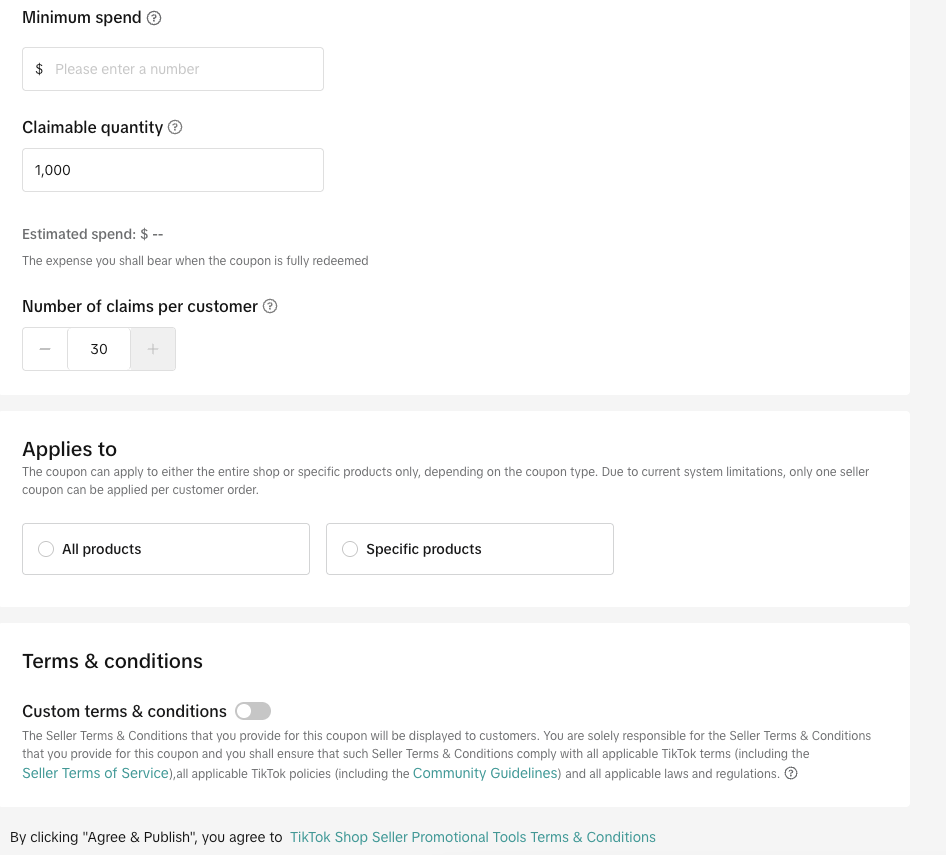 Minimum spend

$ Please enter a number

Claimable quantity

1,000

Estimated spend: $ --

The expense you shall bear when the coupon is fully redeemed

Number of claims per customer

− 30 +

Applies to

The coupon can apply to either the entire shop or specific products only, depending on the coupon type. Due to current system limitations, only one seller coupon can be applied per customer order.

All products

Specific products

Terms & conditions

Custom terms & conditions

The Seller Terms & Conditions that you provide for this coupon will be displayed to customers. You are solely responsible for the Seller Terms & Conditions that you provide for this coupon and you shall ensure that such Seller Terms & Conditions comply with all applicable TikTok terms (including the Seller Terms of Service),all applicable TikTok policies (including the Community Guidelines) and all applicable laws and regulations.

By clicking "Agree & Publish", you agree to TikTok Shop Seller Promotional Tools Terms & Conditions